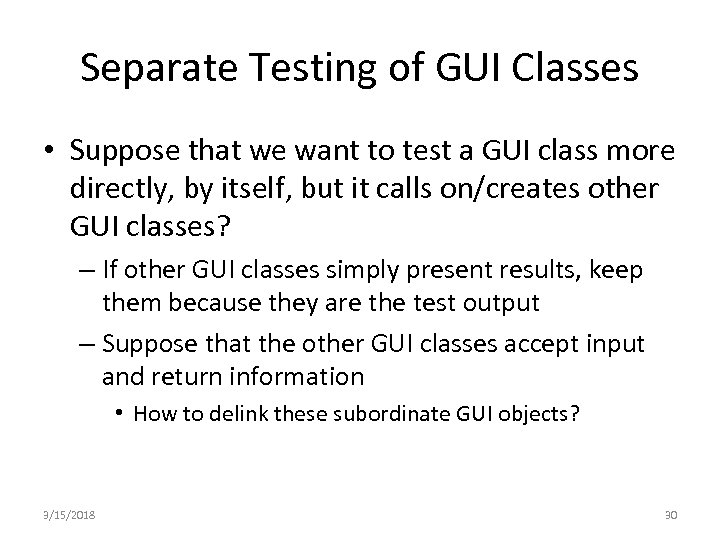 Separate Testing of GUI Classes

• Suppose that we want to test a GUI class more directly, by itself, but it calls on/creates other GUI classes?

– If other GUI classes simply present results, keep them because they are the test output

– Suppose that the other GUI classes accept input and return information

• How to delink these subordinate GUI objects?

3/15/2018

30